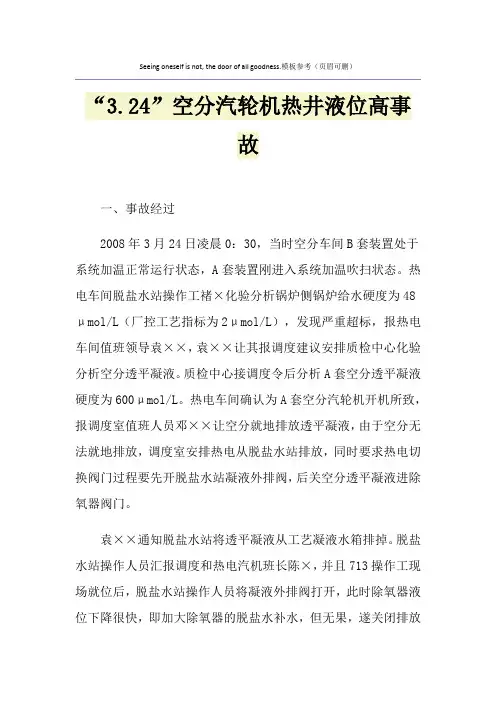 Seeing oneself is not, the door of all goodness.模板参考（页眉可删）

“3.24”空分汽轮机热井液位高事故

一、事故经过

2008年3月24日凌晨0：30，当时空分车间B套装置处于系统加温正常运行状态，A套装置刚进入系统加温吹扫状态。热电车间脱盐水站操作工褚×化验分析锅炉侧锅炉给水硬度为48μmol/L（厂控工艺指标为2μmol/L），发现严重超标，报热电车间值班领导袁××，袁××让其报调度建议安排质检中心化验分析空分透平凝液。质检中心接调度令后分析A套空分透平凝液硬度为600μmol/L。热电车间确认为A套空分汽轮机开机所致，报调度室值班人员邓××让空分就地排放透平凝液，由于空分无法就地排放，调度室安排热电从脱盐水站排放，同时要求热电切换阀门过程要先开脱盐水站凝液外排阀，后关空分透平凝液进除氧器阀门。

袁××通知脱盐水站将透平凝液从工艺凝液水箱排掉。脱盐水站操作人员汇报调度和热电汽机班长陈×，并且713操作工现场就位后，脱盐水站操作人员将凝液外排阀打开，此时除氧器液位下降很快，即加大除氧器的脱盐水补水，但无果，遂关闭排放